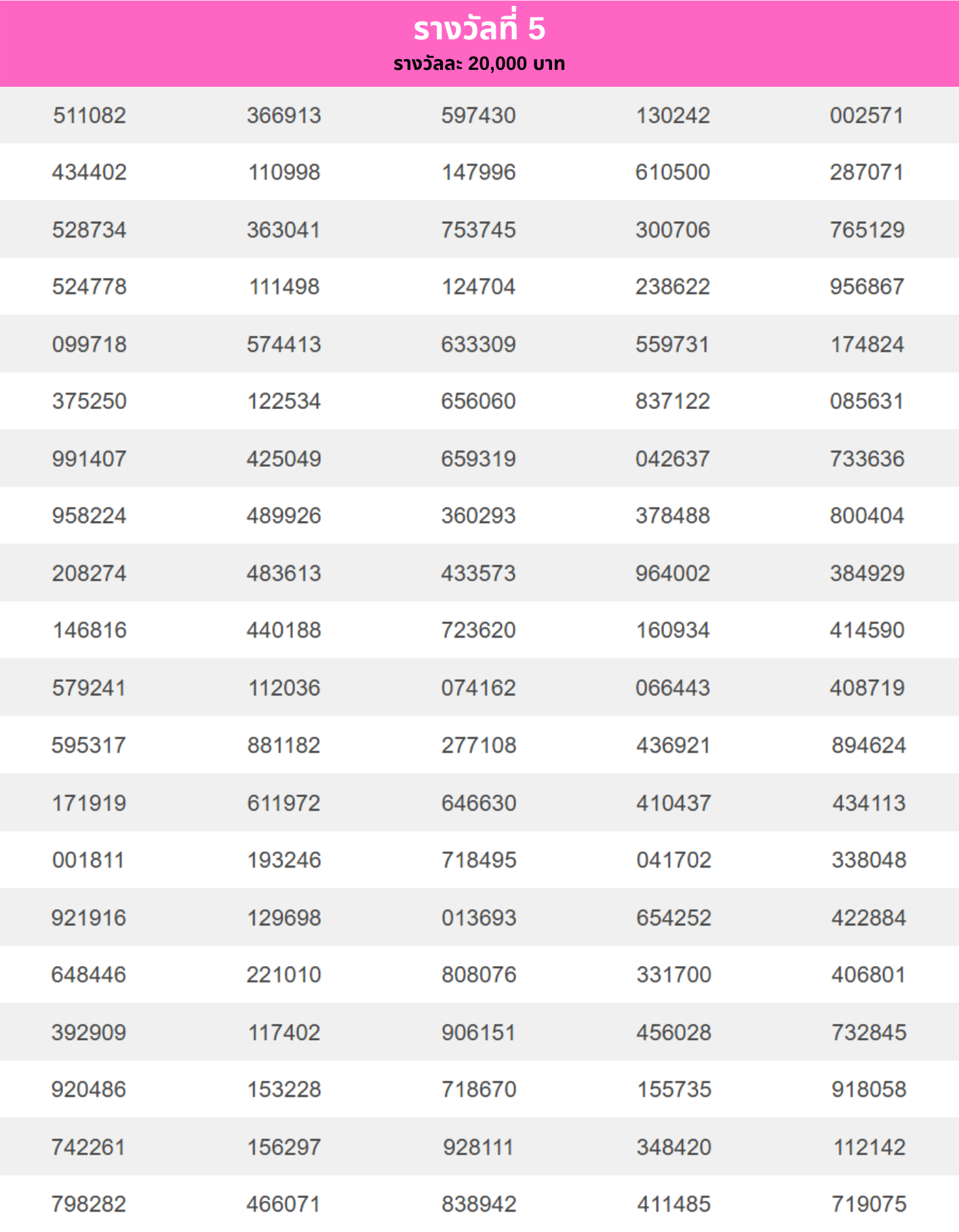 รางวัลที่ 5
รางวัลละ 20,000 บาท

| | | | | |
|---|---|---|---|---|
| 511082 | 366913 | 597430 | 130242 | 002571 |
| 434402 | 110998 | 147996 | 610500 | 287071 |
| 528734 | 363041 | 753745 | 300706 | 765129 |
| 524778 | 111498 | 124704 | 238622 | 956867 |
| 099718 | 574413 | 633309 | 559731 | 174824 |
| 375250 | 122534 | 656060 | 837122 | 085631 |
| 991407 | 425049 | 659319 | 042637 | 733636 |
| 958224 | 489926 | 360293 | 378488 | 800404 |
| 208274 | 483613 | 433573 | 964002 | 384929 |
| 146816 | 440188 | 723620 | 160934 | 414590 |
| 579241 | 112036 | 074162 | 066443 | 408719 |
| 595317 | 881182 | 277108 | 436921 | 894624 |
| 171919 | 611972 | 646630 | 410437 | 434113 |
| 001811 | 193246 | 718495 | 041702 | 338048 |
| 921916 | 129698 | 013693 | 654252 | 422884 |
| 648446 | 221010 | 808076 | 331700 | 406801 |
| 392909 | 117402 | 906151 | 456028 | 732845 |
| 920486 | 153228 | 718670 | 155735 | 918058 |
| 742261 | 156297 | 928111 | 348420 | 112142 |
| 798282 | 466071 | 838942 | 411485 | 719075 |